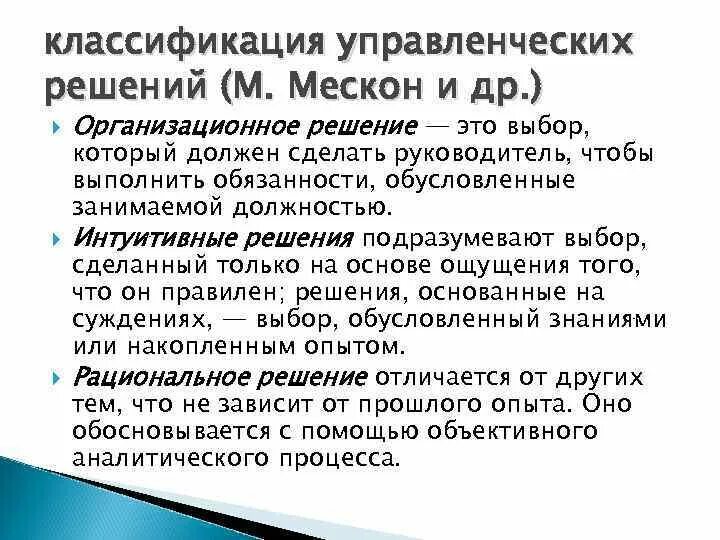 классификация управленческих решений (М. Мескон и др.)

Организационное решение — это выбор, который должен сделать руководитель, чтобы выполнить обязанности, обусловленные занимаемой должностью.

Интуитивные решения подразумевают выбор, сделанный только на основе ощущения того, что он правилен; решения, основанные на суждениях, — выбор, обусловленный знаниями или накопленным опытом.

Рациональное решение отличается от других тем, что не зависит от прошлого опыта. Оно обосновывается с помощью объективного аналитического процесса.